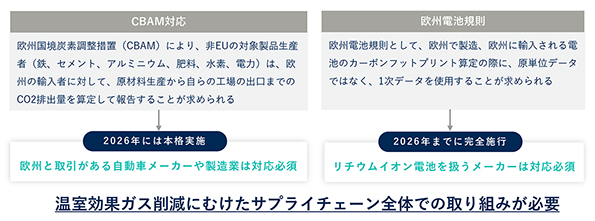 CBAM対応

欧州国境炭素調整措置（CBAM）により、非EUの対象製品生産者（鉄、セメント、アルミニウム、肥料、水素、電力）は、欧州の輸入者に対して、原材料生産から自らの工場の出口までのCO2排出量を算定して報告することが求められる

2026年には本格実施

欧州と取引がある自動車メーカーや製造業は対応必須

欧州電池規則

欧州電池規則として、欧州で製造、欧州に輸入される電池のカーボンフットプリント算定の際に、原単位データではなく、1次データを使用することが求められる

2026年までに完全施行

リチウムイオン電池を扱うメーカーは対応必須

温室効果ガス削減にむけたサプライチェーン全体での取り組みが必要